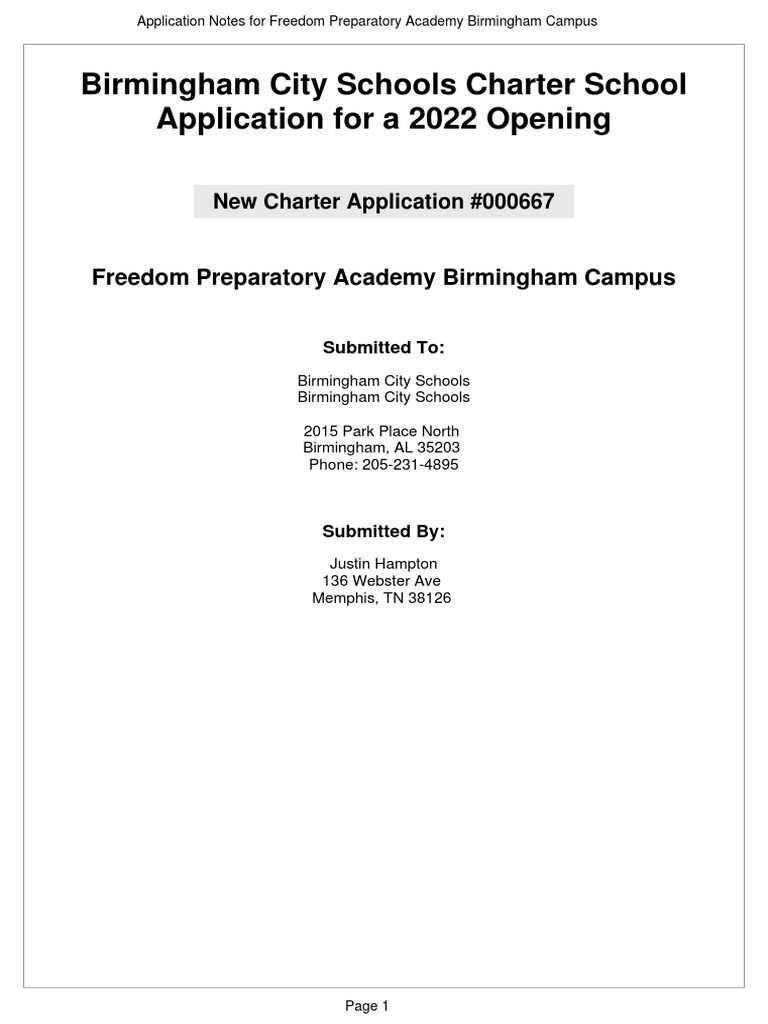 Application Notes for Freedom Preparatory Academy Birmingham Campus

Birmingham City Schools Charter School Application for a 2022 Opening

New Charter Application #000667

Freedom Preparatory Academy Birmingham Campus

Submitted To:

Birmingham City Schools
Birmingham City Schools

2015 Park Place North
Birmingham, AL 35203
Phone: 205-231-4895

Submitted By:

Justin Hampton
136 Webster Ave
Memphis, TN 38126

Page 1